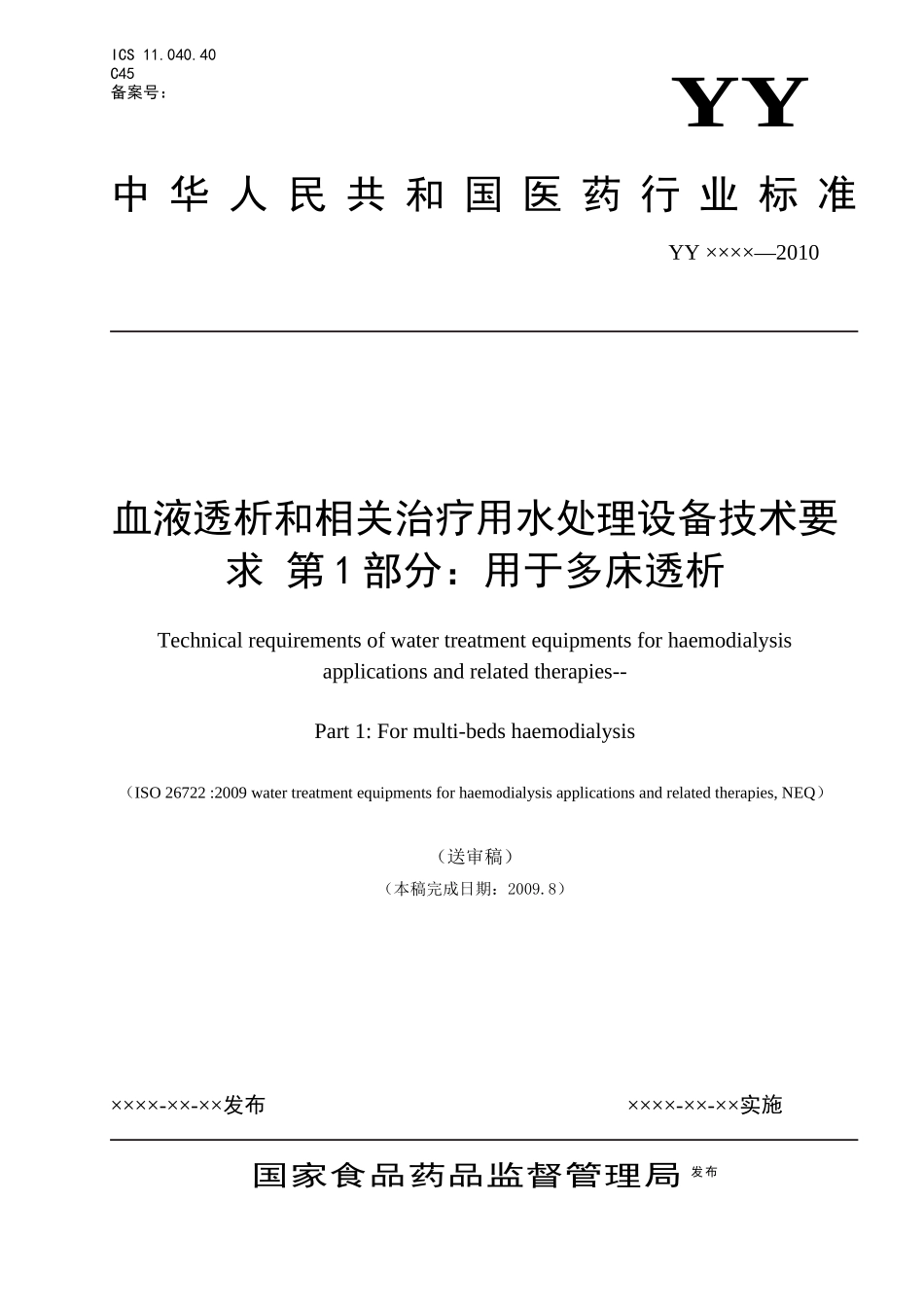 ICS 11.040.40
C45
备案号：

YY

中华人民共和国医药行业标准

YY ××××—2010

血液透析和相关治疗用水处理设备技术要求 第1部分：用于多床透析

Technical requirements of water treatment equipments for haemodialysis applications and related therapies--

Part 1: For multi-beds haemodialysis

（ISO 26722 :2009 water treatment equipments for haemodialysis applications and related therapies, NEQ）

（送审稿）

（本稿完成日期：2009.8）

××××-××-××发布

××××-××-××实施

国家食品药品监督管理局 发布